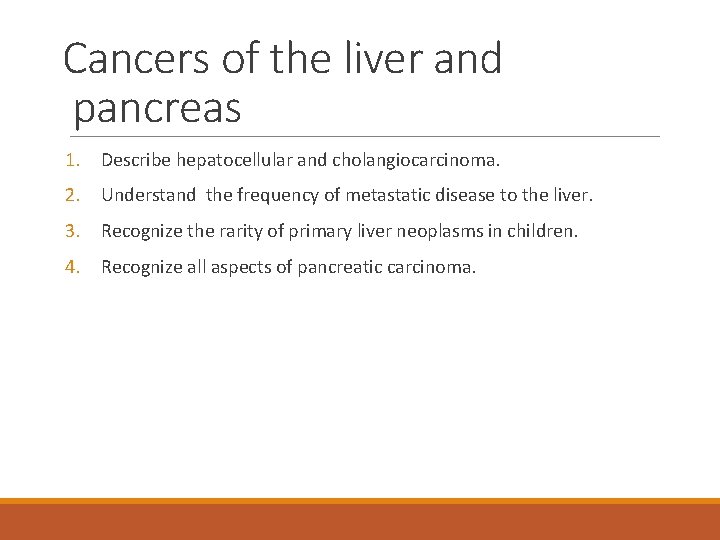 Cancers of the liver and pancreas

1. Describe hepatocellular and cholangiocarcinoma.
2. Understand the frequency of metastatic disease to the liver.
3. Recognize the rarity of primary liver neoplasms in children.
4. Recognize all aspects of pancreatic carcinoma.